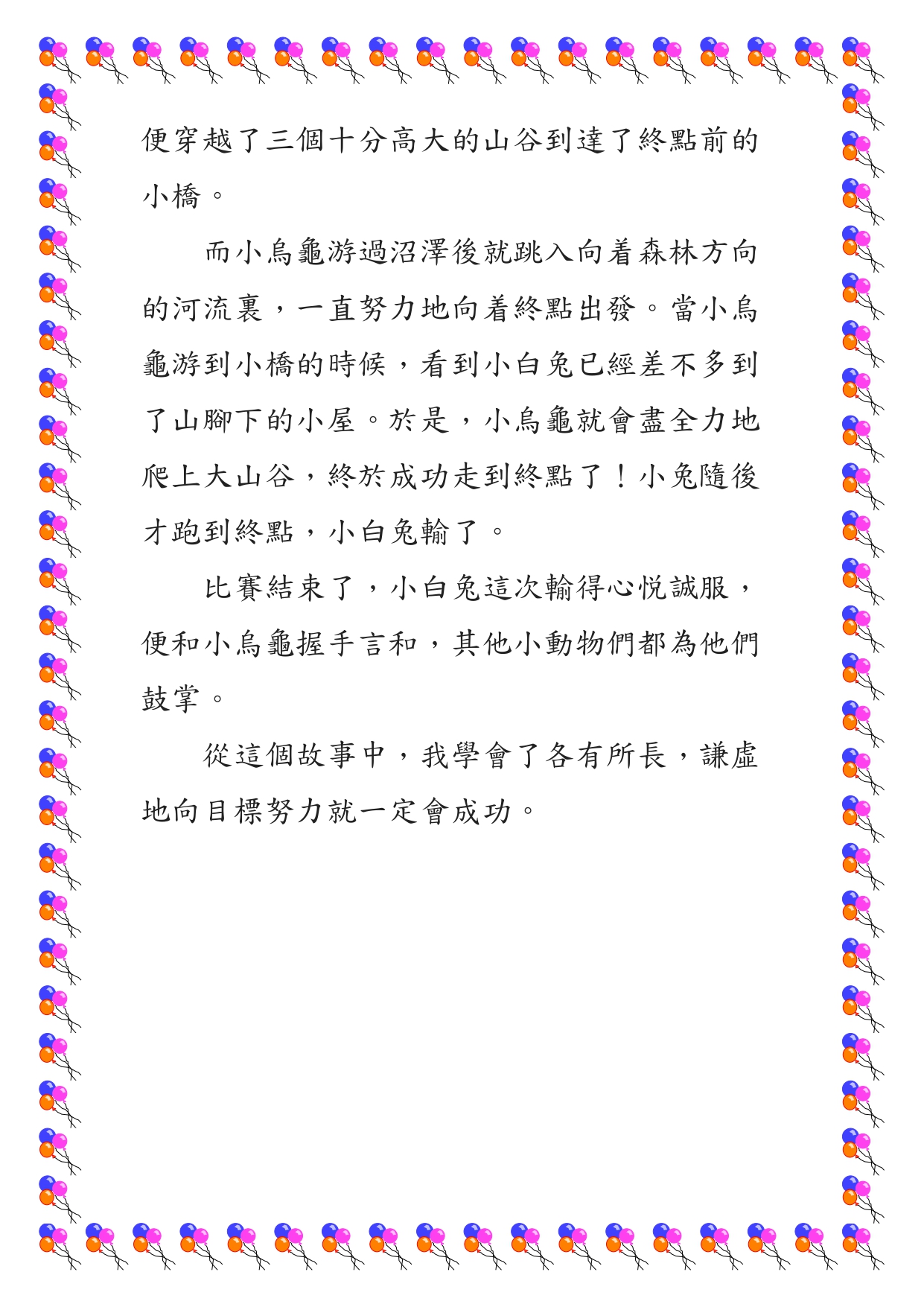 便穿越了三個十分高大的山谷到達了終點前的小橋。

而小烏龜游過沼澤後就跳入向着森林方向的河流裏，一直努力地向着終點出發。當小烏龜游到小橋的時候，看到小白兔已經差不多到了山腳下的小屋。於是，小烏龜就會盡全力地爬上大山谷，終於成功走到終點了！小兔隨後才跑到終點，小白兔輸了。

比賽結束了，小白兔這次輸得心悅誠服，便和小烏龜握手言和，其他小動物們都為他們鼓掌。

從這個故事中，我學會了各有所長，謙虛地向目標努力就一定會成功。